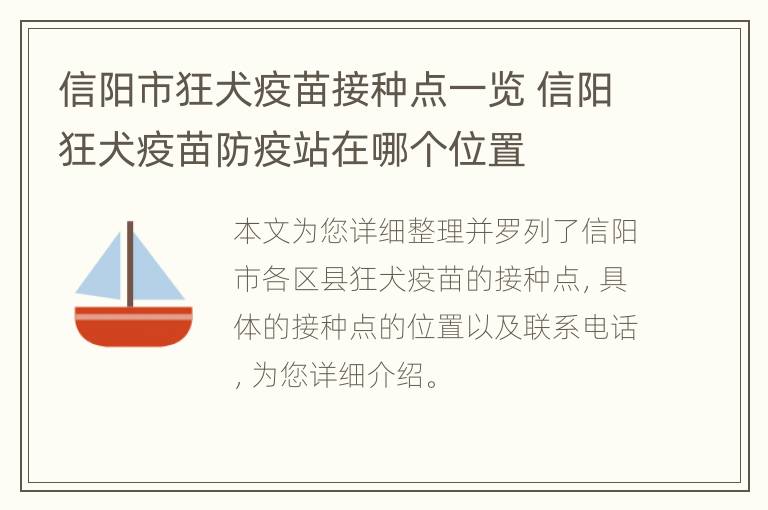 信阳市狂犬疫苗接种点一览 信阳狂犬疫苗防疫站在哪个位置

本文为您详细整理并罗列了信阳市各区县狂犬疫苗的接种点, 具体的接种点的位置以及联系电话, 为您详细介绍。